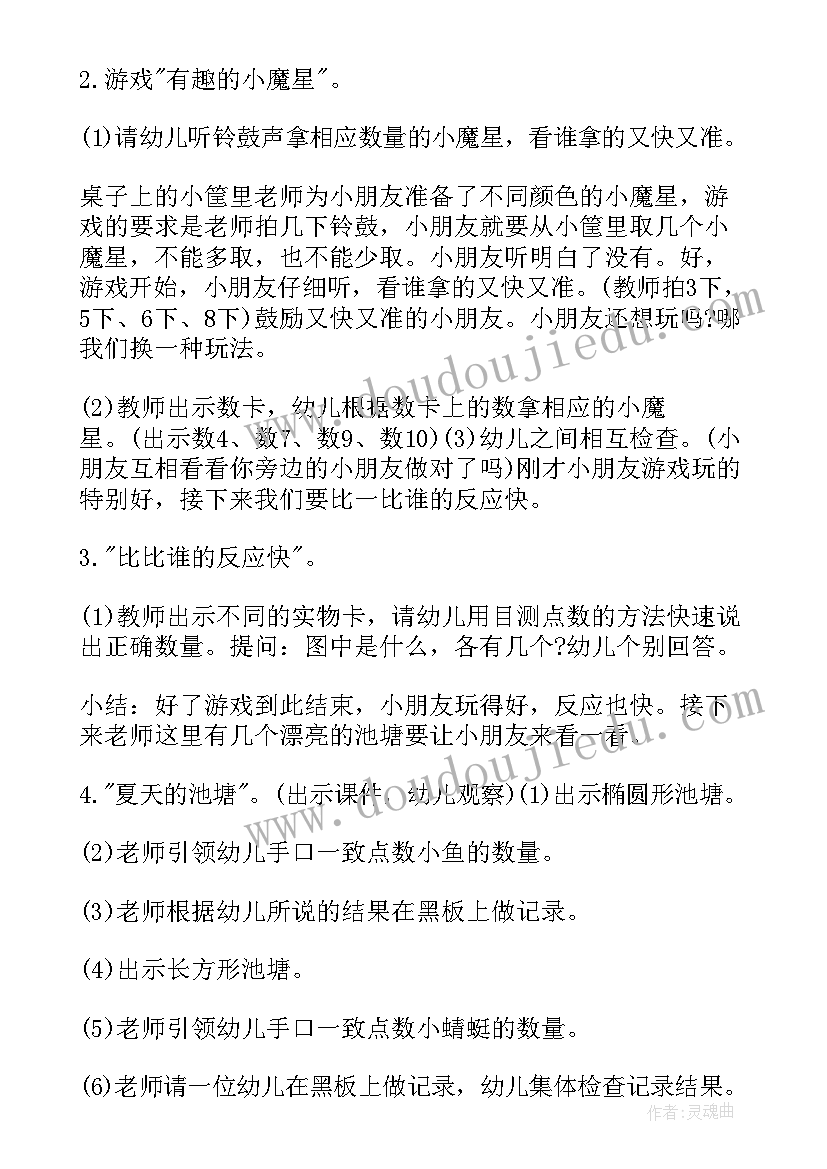 2.游戏"有趣的小魔星"。

(1)请幼儿听铃鼓声拿相应数量的小魔星，看谁拿的又快又准。

桌子上的小筐里老师为小朋友准备了不同颜色的小魔星，游戏的要求是老师拍几下铃鼓，小朋友就要从小筐里取几个小魔星，不能多取，也不能少取。小朋友听明白了没有。好，游戏开始，小朋友仔细听，看谁拿的又快又准。(教师拍3下，5下、6下、8下)鼓励又快又准的小朋友。小朋友还想玩吗?哪我们换一种玩法。

(2)教师出示数卡，幼儿根据数卡上的数拿相应的小魔星。(出示数4、数7、数9、数10)(3)幼儿之间相互检查。(小朋友互相看看你旁边的小朋友做对了吗)刚才小朋友游戏玩的特别好，接下来我们要比一比谁的反应快。

3."比比谁的反应快"。

(1)教师出示不同的实物卡，请幼儿用目测点数的方法快速说出正确数量。提问：图中是什么，各有几个?幼儿个别回答。

小结：好了游戏到此结束，小朋友玩得好，反应也快。接下来老师这里有几个漂亮的池塘要让小朋友来看一看。

4."夏天的池塘"。(出示课件，幼儿观察)(1)出示椭圆形池塘。

(2)老师引领幼儿手口一致点数小鱼的数量。

(3)老师根据幼儿所说的结果在黑板上做记录。

(4)出示长方形池塘。

(5)老师引领幼儿手口一致点数小蜻蜓的数量。

(6)老师请一位幼儿在黑板上做记录，幼儿集体检查记录结果。

www.doudoujiedu.com

作者：灵魂曲